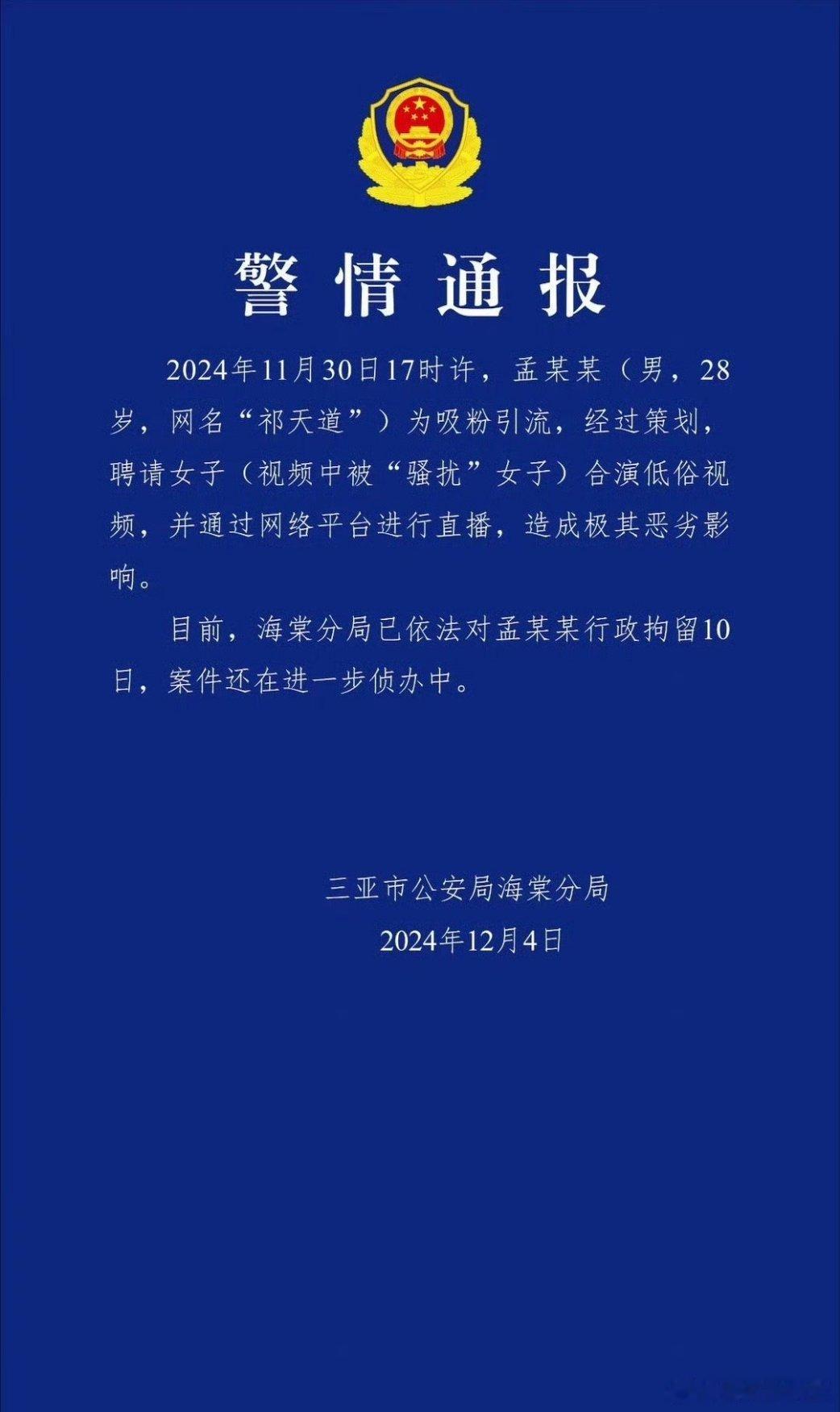 警情通报

2024年11月30日17时许，孟某某（男，28岁，网名“祁天道”）为吸粉引流，经过策划，聘请女子（视频中被“骚扰”女子）合演低俗视频，并通过网络平台进行直播，造成极其恶劣影响。

目前，海棠分局已依法对孟某某行政拘留10日，案件还在进一步侦办中。

三亚市公安局海棠分局
2024年12月4日